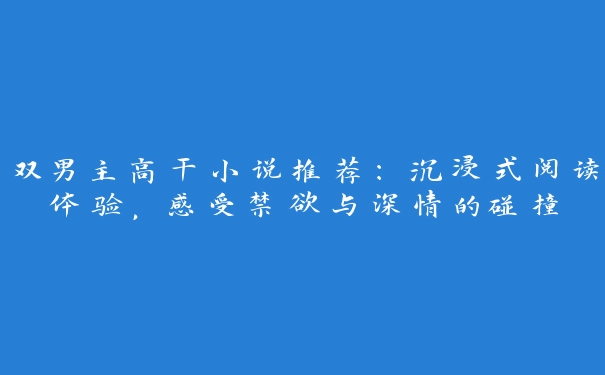 双男主高干小说推荐：沉浸式阅读体验，感受禁欲与深情的碰撞